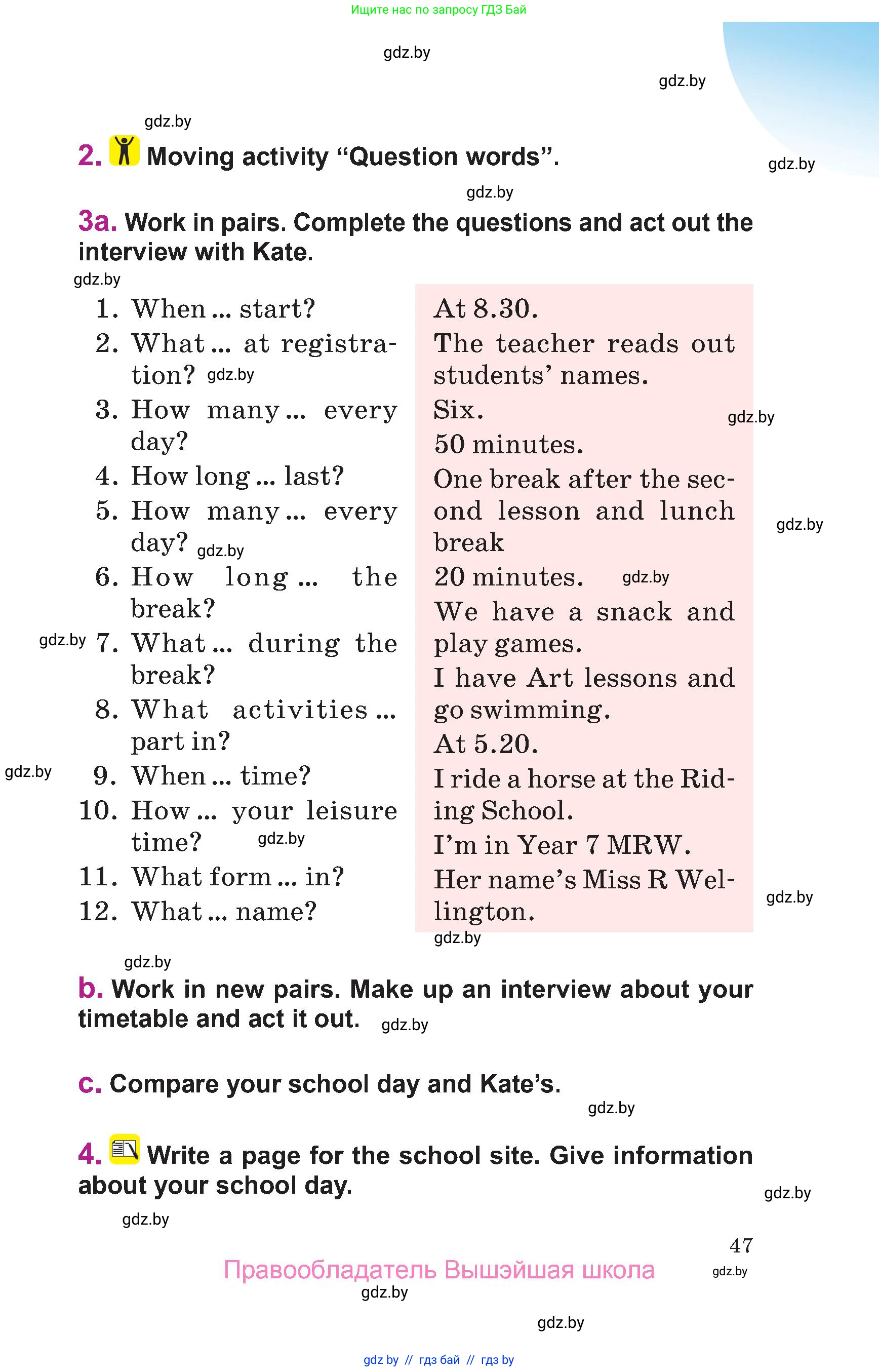 Ищите нас по запросу ГДЗ Бай

gdz.by

gdz.by

gdz.by

2. Moving activity “Question words”.

gdz.by

gdz.by

3a. Work in pairs. Complete the questions and act out the interview with Kate.

gdz.by

1. When ... start?
2. What ... at registration? gdz.by
3. How many ... every day?
4. How long ... last?
5. How many ... every day? gdz.by
6. How long ... the break?
gdz.by 7. What ... during the break?
8. What activities ... part in?
gdz.by 9. When ... time?
10. How ... your leisure time? gdz.by
11. What form ... in?
12. What ... name?

At 8.30.
The teacher reads out students’ names.
Six. gdz.by
50 minutes.
One break after the second lesson and lunch break gdz.by
20 minutes. gdz.by
We have a snack and play games.
I have Art lessons and go swimming.
At 5.20.
I ride a horse at the Riding School.
I’m in Year 7 MRW.
Her name’s Miss R Wellington. gdz.by
gdz.by

gdz.by

b. Work in new pairs. Make up an interview about your timetable and act it out. gdz.by

c. Compare your school day and Kate’s.

gdz.by

4. Write a page for the school site. Give information about your school day.

gdz.by

gdz.by

47

Правообладатель Вышэйшая школа gdz.by

gdz.by

gdz.by

gdz by // гдз бай // гдз by